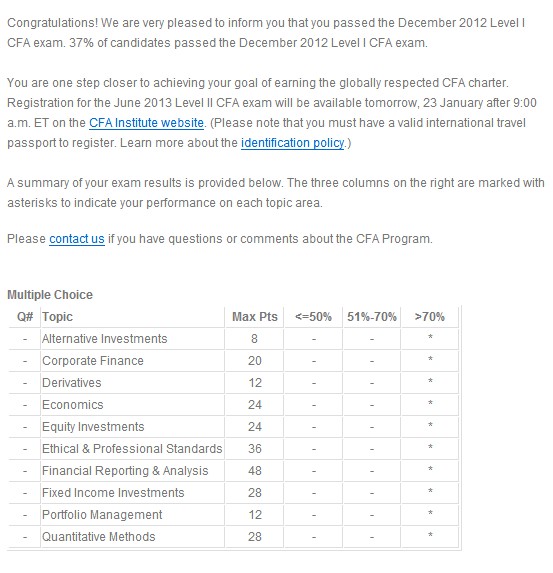 Congratulations! We are very pleased to inform you that you passed the December 2012 Level I CFA exam. 37% of candidates passed the December 2012 Level I CFA exam.

You are one step closer to achieving your goal of earning the globally respected CFA charter. Registration for the June 2013 Level II CFA exam will be available tomorrow, 23 January after 9:00 a.m. ET on the CFA Institute website. (Please note that you must have a valid international travel passport to register. Learn more about the identification policy.)

A summary of your exam results is provided below. The three columns on the right are marked with asterisks to indicate your performance on each topic area.

Please contact us if you have questions or comments about the CFA Program.

Multiple Choice

| Q# | Topic | Max Pts | <=50% | 51%-70% | >70% |
|---|---|---|---|---|---|
| - | Alternative Investments | 8 | - | - | * |
| - | Corporate Finance | 20 | - | - | * |
| - | Derivatives | 12 | - | - | * |
| - | Economics | 24 | - | - | * |
| - | Equity Investments | 24 | - | - | * |
| - | Ethical & Professional Standards | 36 | - | - | * |
| - | Financial Reporting & Analysis | 48 | - | - | * |
| - | Fixed Income Investments | 28 | - | - | * |
| - | Portfolio Management | 12 | - | - | * |
| - | Quantitative Methods | 28 | - | - | * |